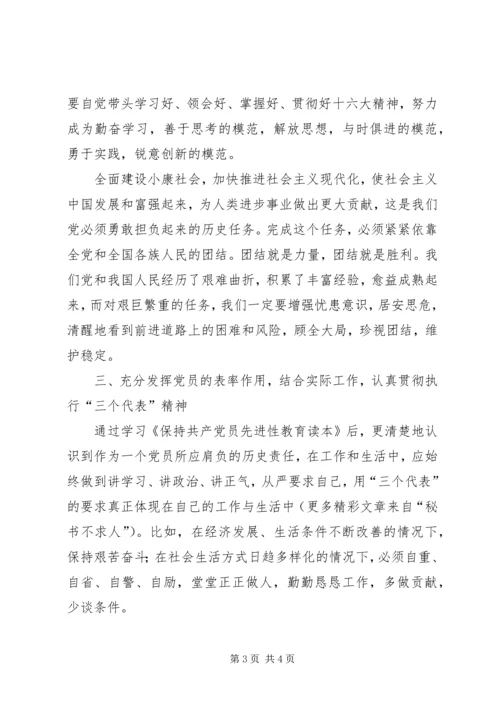 要自觉带头学习好、领会好、掌握好、贯彻好十六大精神，努力成为勤奋学习，善于思考的模范，解放思想，与时俱进的模范，勇于实践，锐意创新的模范。

全面建设小康社会，加快推进社会主义现代化，使社会主义中国发展和富强起来，为人类进步事业做出更大贡献，这是我们党必须勇敢担负起来的历史任务。完成这个任务，必须紧紧依靠全党和全国各族人民的团结。团结就是力量，团结就是胜利。我们党和我国人民经历了艰难曲折，积累了丰富经验，愈益成熟起来，而对艰巨繁重的任务，我们一定要增强忧患意识，居安思危，清醒地看到前进道路上的困难和风险，顾全大局，珍视团结，维护稳定。

三、充分发挥党员的表率作用，结合实际工作，认真贯彻执行“三个代表”精神

通过学习《保持共产党员先进性教育读本》后，更清楚地认识到作为一个党员所应肩负的历史责任，在工作和生活中，应始终做到讲学习、讲政治、讲正气，从严要求自己，用“三个代表”的要求真正体现在自己的工作与生活中（更多精彩文章来自“秘书不求人”）。比如，在经济发展、生活条件不断改善的情况下，保持艰苦奋斗；在社会生活方式日趋多样化的情况下，必须自重、自省、自警、自励，堂堂正正做人，勤勤恳恳工作，多做贡献，少谈条件。

第 3 页 共 4 页